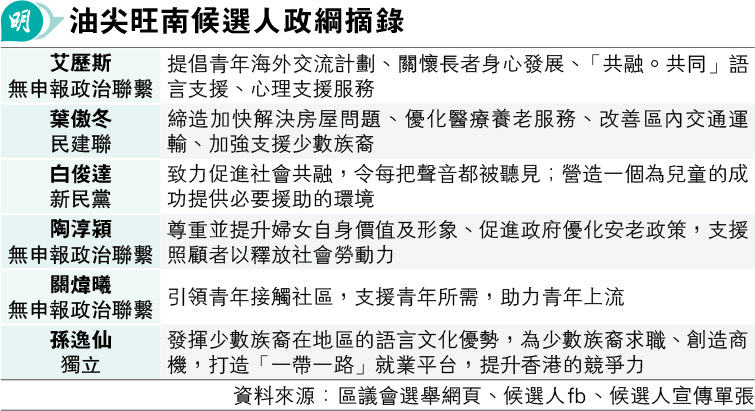 明

油尖旺南候選人政綱摘錄

| | |
|---|---|
| 艾歷斯 無申報政治聯繫 | 提倡青年海外交流計劃、關懷長者身心發展、「共融。共同」語言支援、心理支援服務 |
| 葉傲冬 民建聯 | 締造加快解決房屋問題、優化醫療養老服務、改善區內交通運輸、加強支援少數族裔 |
| 白俊達 新民黨 | 致力促進社會共融，令每把聲音都被聽見；營造一個為兒童的成功提供必要援助的環境 |
| 陶淳穎 無申報政治聯繫 | 尊重並提升婦女自身價值及形象、促進政府優化安老政策，支援照顧者以釋放社會勞動力 |
| 關煒曦 無申報政治聯繫 | 引領青年接觸社區，支援青年所需，助力青年上流 |
| 孫逸仙 獨立 | 發揮少數族裔在地區的語言文化優勢，為少數族裔求職、創造商機，打造「一帶一路」就業平台，提升香港的競爭力 |

資料來源：區議會選舉網頁、候選人fb、候選人宣傳單張